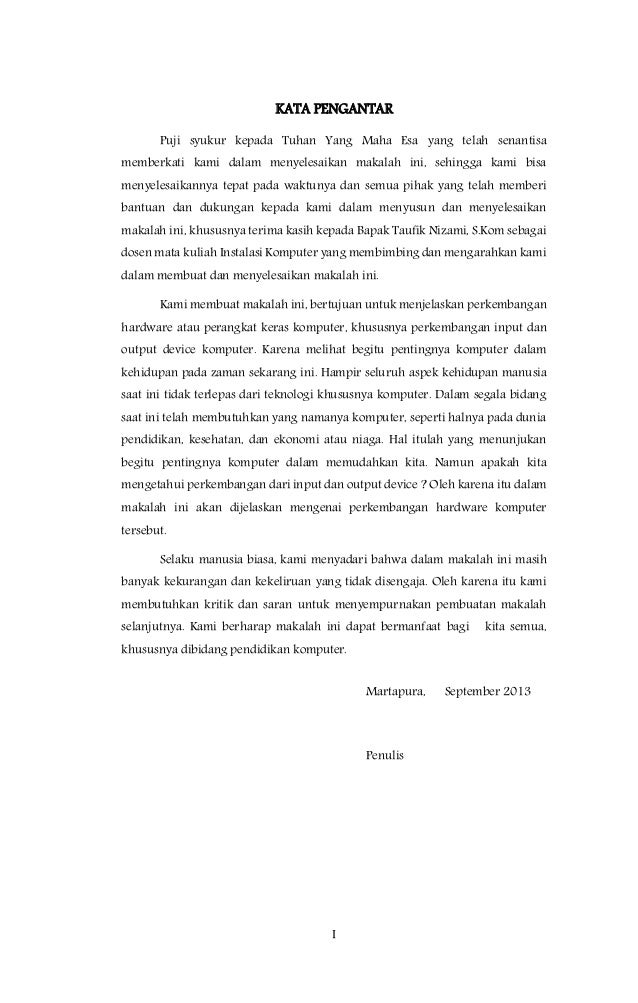 KATA PENGANTAR

Puji syukur kepada Tuhan Yang Maha Esa yang telah senantisa memberkati kami dalam menyelesaikan makalah ini, sehingga kami bisa menyelesaikannya tepat pada waktunya dan semua pihak yang telah memberi bantuan dan dukungan kepada kami dalam menyusun dan menyelesaikan makalah ini, khususnya terima kasih kepada Bapak Taufik Nizami, S.Kom sebagai dosen mata kuliah Instalasi Komputer yang membimbing dan mengarahkan kami dalam membuat dan menyelesaikan makalah ini.

Kami membuat makalah ini, bertujuan untuk menjelaskan perkembangan hardware atau perangkat keras komputer, khususnya perkembangan input dan output device komputer. Karena melihat begitu pentingnya komputer dalam kehidupan pada zaman sekarang ini. Hampir seluruh aspek kehidupan manusia saat ini tidak terlepas dari teknologi khususnya komputer. Dalam segala bidang saat ini telah membutuhkan yang namanya komputer, seperti halnya pada dunia pendidikan, kesehatan, dan ekonomi atau niaga. Hal itulah yang menunjukan begitu pentingnya komputer dalam memudahkan kita. Namun apakah kita mengetahui perkembangan dari input dan output device ? Oleh karena itu dalam makalah ini akan dijelaskan mengenai perkembangan hardware komputer tersebut.

Selaku manusia biasa, kami menyadari bahwa dalam makalah ini masih banyak kekurangan dan kekeliruan yang tidak disengaja. Oleh karena itu kami membutuhkan kritik dan saran untuk menyempurnakan pembuatan makalah selanjutnya. Kami berharap makalah ini dapat bermanfaat bagi kita semua, khususnya dibidang pendidikan komputer.

Martapura, September 2013

Penulis

I